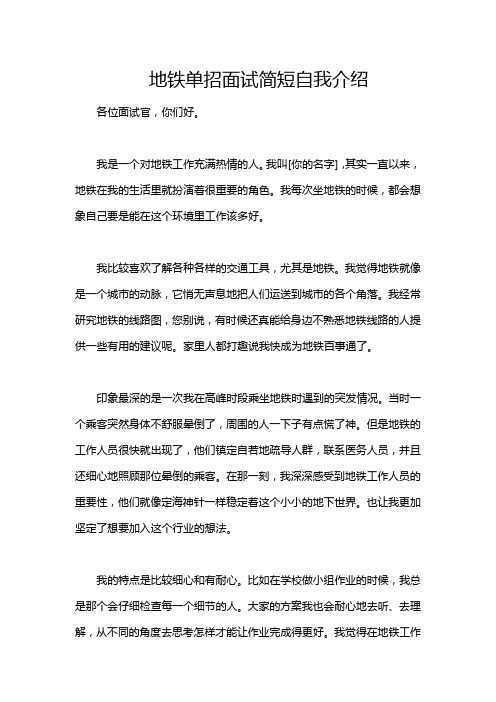 地铁单招面试简短自我介绍

各位面试官，你们好。

我是一个对地铁工作充满热情的人。我叫[你的名字]，其实一直以来，地铁在我的生活里就扮演着很重要的角色。我每次坐地铁的时候，都会想象自己要是能在这个环境里工作该多好。

我比较喜欢了解各种各样的交通工具，尤其是地铁。我觉得地铁就像是一个城市的动脉，它悄无声息地把人们运送到城市的各个角落。我经常研究地铁的线路图，您别说，有时候还真能给身边不熟悉地铁线路的人提供一些有用的建议呢。家里人都打趣说我快成为地铁百事通了。

印象最深的是一次我在高峰时段乘坐地铁时遇到的突发情况。当时一个乘客突然身体不舒服晕倒了，周围的人一下子有点慌了神。但是地铁的工作人员很快就出现了，他们镇定自若地疏导人群，联系医务人员，并且还细心地照顾那位晕倒的乘客。在那一刻，我深深感受到地铁工作人员的重要性，他们就像定海神针一样稳定着这个小小的地下世界。也让我更加坚定了想要加入这个行业的想法。

我的特点是比较细心和有耐心。比如在学校做小组作业的时候，我总是那个会仔细检查每一个细节的人。大家的方案我也会耐心地去听、去理解，从不同的角度去思考怎样才能让作业完成得更好。我觉得在地铁工作